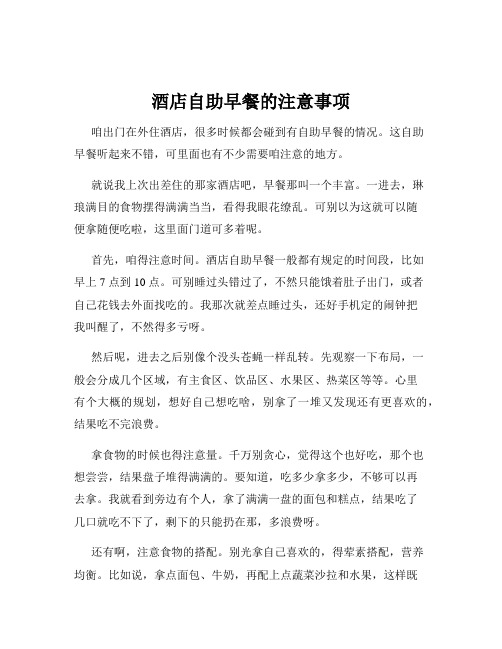 酒店自助早餐的注意事项

咱出门在外住酒店，很多时候都会碰到有自助早餐的情况。这自助早餐听起来不错，可里面也有不少需要咱注意的地方。

就说我上次出差住的那家酒店吧，早餐那叫一个丰富。一进去，琳琅满目的食物摆得满满当当，看得我眼花缭乱。可别以为这就可以随便拿随便吃啦，这里面门道可多着呢。

首先，咱得注意时间。酒店自助早餐一般都有规定的时间段，比如早上 7 点到 10 点。可别睡过头错过了，不然只能饿着肚子出门，或者自己花钱去外面找吃的。我那次就差点睡过头，还好手机定的闹钟把我叫醒了，不然得多亏呀。

然后呢，进去之后别像个没头苍蝇一样乱转。先观察一下布局，一般会分成几个区域，有主食区、饮品区、水果区、热菜区等等。心里有个大概的规划，想好自己想吃啥，别拿了一堆又发现还有更喜欢的，结果吃不完浪费。

拿食物的时候也得注意量。千万别贪心，觉得这个也好吃，那个也想尝尝，结果盘子堆得满满的。要知道，吃多少拿多少，不够可以再去拿。我就看到旁边有个人，拿了满满一盘的面包和糕点，结果吃了几口就吃不下了，剩下的只能扔在那，多浪费呀。

还有啊，注意食物的搭配。别光拿自己喜欢的，得荤素搭配，营养均衡。比如说，拿点面包、牛奶，再配上点蔬菜沙拉和水果，这样既